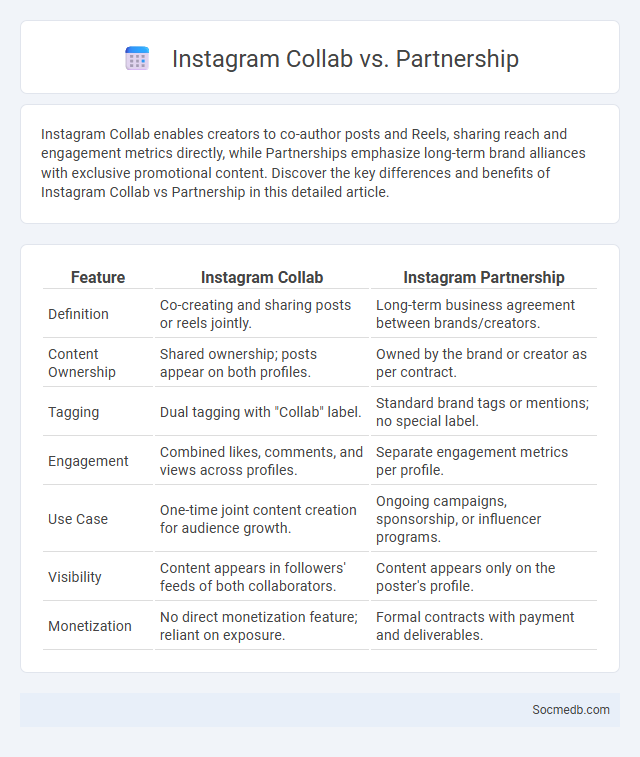 Instagram Collab vs. Partnership

Instagram Collab enables creators to co-author posts and Reels, sharing reach and engagement metrics directly, while Partnerships emphasize long-term brand alliances with exclusive promotional content. Discover the key differences and benefits of Instagram Collab vs Partnership in this detailed article.

| Feature | Instagram Collab | Instagram Partnership |
|---|---|---|
| Definition | Co-creating and sharing posts or reels jointly. | Long-term business agreement between brands/creators. |
| Content Ownership | Shared ownership; posts appear on both profiles. | Owned by the brand or creator as per contract. |
| Tagging | Dual tagging with "Collab" label. | Standard brand tags or mentions; no special label. |
| Engagement | Combined likes, comments, and views across profiles. | Separate engagement metrics per profile. |
| Use Case | One-time joint content creation for audience growth. | Ongoing campaigns, sponsorship, or influencer programs. |
| Visibility | Content appears in followers' feeds of both collaborators. | Content appears only on the poster's profile. |
| Monetization | No direct monetization feature; reliant on exposure. | Formal contracts with payment and deliverables. |

Socmedb.com